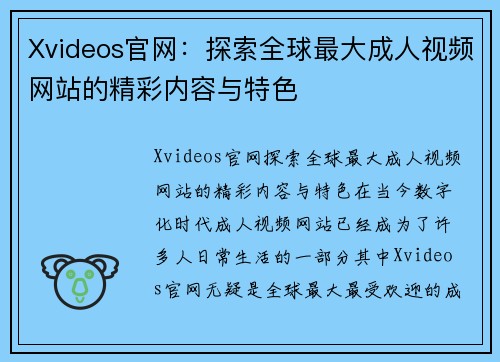 Xvideos官网：探索全球最大成人视频网站的精彩内容与特色

Xvideos官网探索全球最大成人视频网站的精彩内容与特色在当今数字化时代成人视频网站已经成为了许多人日常生活的一部分其中Xvideos官网无疑是全球最大最受欢迎的成